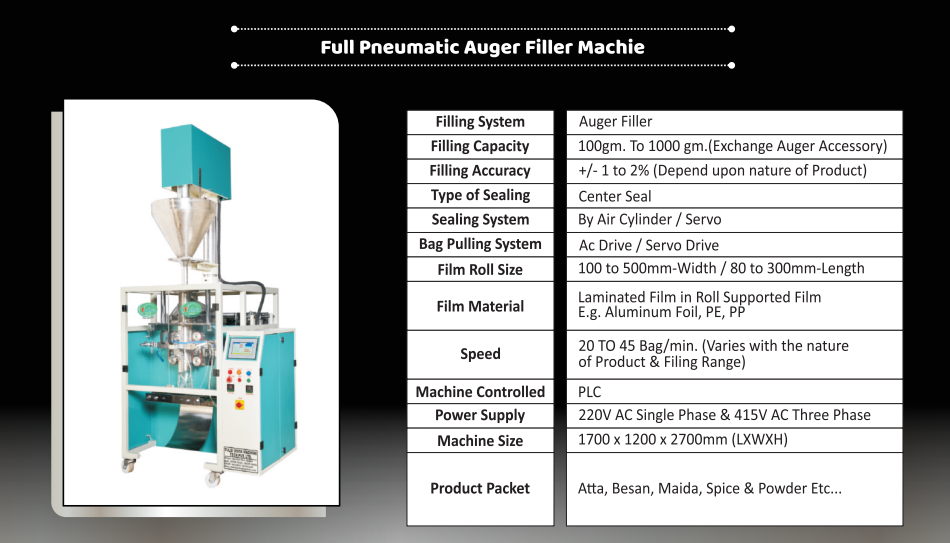 Full Pneumatic Auger Filler Machie

| Filling System | Auger Filler |
|---|---|
| Filling Capacity | 100gm. To 1000 gm.(Exchange Auger Accessory) |
| Filling Accuracy | +/- 1 to 2% (Depend upon nature of Product) |
| Type of Sealing | Center Seal |
| Sealing System | By Air Cylinder / Servo |
| Bag Pulling System | Ac Drive / Servo Drive |
| Film Roll Size | 100 to 500mm-Width / 80 to 300mm-Length |
| Film Material | Laminated Film in Roll Supported Film E.g. Aluminum Foil, PE, PP |
| Speed | 20 TO 45 Bag/min. (Varies with the nature of Product & Filing Range) |
| Machine Controlled | PLC |
| Power Supply | 220V AC Single Phase & 415V AC Three Phase |
| Machine Size | 1700 x 1200 x 2700mm (LXWXH) |
| Product Packet | Atta, Besan, Maida, Spice & Powder Etc... |